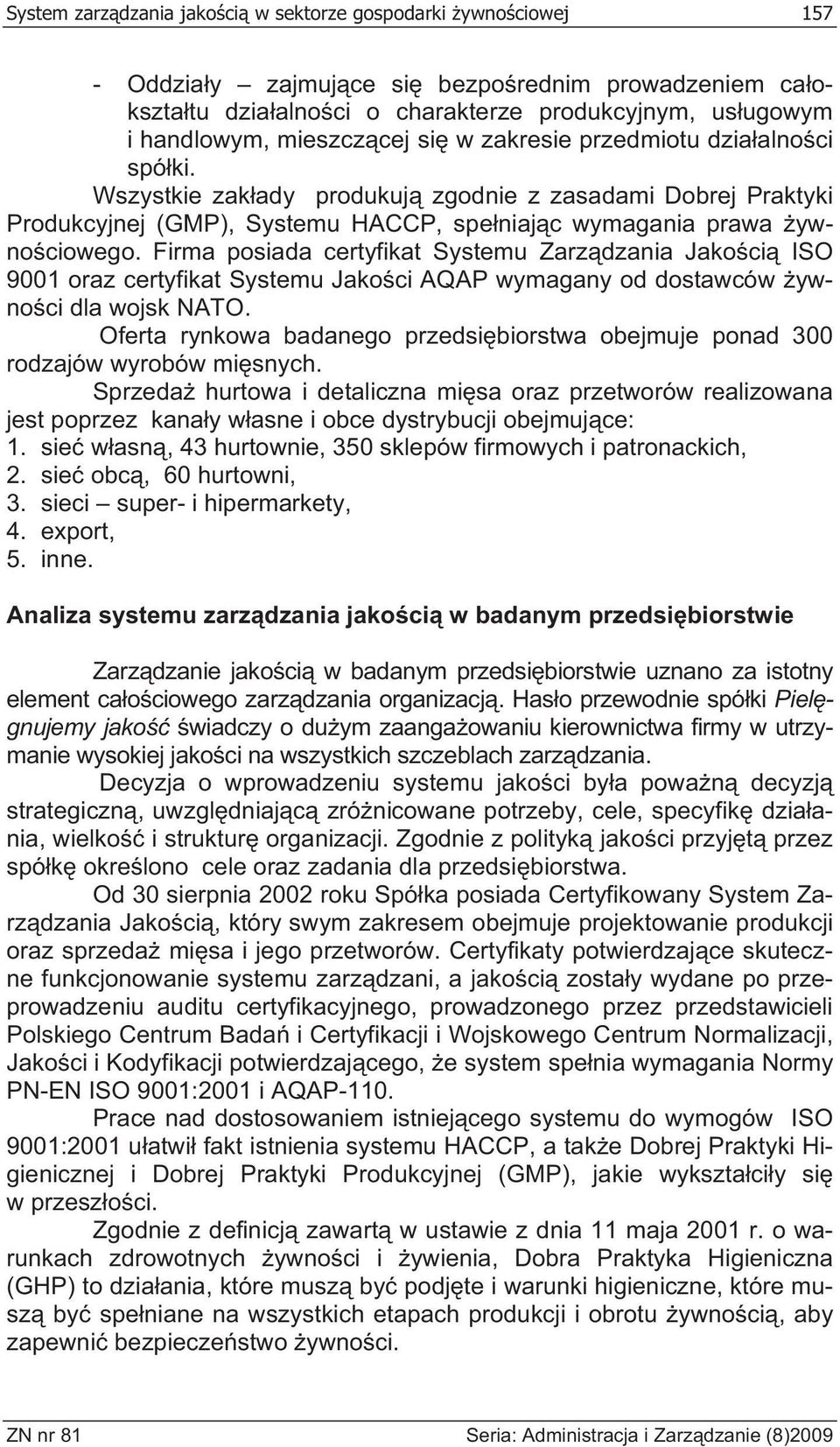 System zarządzania jakością w sektorze gospodarki żywnościowej 157

- Oddziały – zajmujące się bezpośrednim prowadzeniem całokształtu działalności o charakterze produkcyjnym, usługowym i handlowym, mieszczącej się w zakresie przedmiotu działalności spółki.

Wszystkie zakłady produkują zgodnie z zasadami Dobrej Praktyki Produkcyjnej (GMP), Systemu HACCP, spełniając wymagania prawa żywnościowego. Firma posiada certyfikat Systemu Zarządzania Jakością ISO 9001 oraz certyfikat Systemu Jakości AQAP wymagany od dostawców żywności dla wojsk NATO.

Oferta rynkowa badanego przedsiębiorstwa obejmuje ponad 300 rodzajów wyrobów mięsnych.

Sprzedaż hurtowa i detaliczna mięsa oraz przetworów realizowana jest poprzez kanały własne i obce dystrybucji obejmujące:
1. sieć własną, 43 hurtownie, 350 sklepów firmowych i patronackich,
2. sieć obcą, 60 hurtowni,
3. sieci – super- i hipermarkety,
4. export,
5. inne.

Analiza systemu zarządzania jakością w badanym przedsiębiorstwie

Zarządzanie jakością w badanym przedsiębiorstwie uznano za istotny element całościowego zarządzania organizacją. Hasło przewodnie spółki Pielęgnujemy jakość świadczy o dużym zaangażowaniu kierownictwa firmy w utrzymanie wysokiej jakości na wszystkich szczeblach zarządzania.

Decyzja o wprowadzeniu systemu jakości była poważną decyzją strategiczną, uwzględniającą zróżnicowane potrzeby, cele, specyfikę działania, wielkość i strukturę organizacji. Zgodnie z polityką jakości przyjętą przez spółkę określono cele oraz zadania dla przedsiębiorstwa.

Od 30 sierpnia 2002 roku Spółka posiada Certyfikowany System Zarządzania Jakością, który swym zakresem obejmuje projektowanie produkcji oraz sprzedaż mięsa i jego przetworów. Certyfikaty potwierdzające skuteczne funkcjonowanie systemu zarządzani, a jakością zostały wydane po przeprowadzeniu auditu certyfikacyjnego, prowadzonego przez przedstawicieli Polskiego Centrum Badań i Certyfikacji i Wojskowego Centrum Normalizacji, Jakości i Kodyfikacji potwierdzającego, że system spełnia wymagania Normy PN-EN ISO 9001:2001 i AQAP-110.

Prace nad dostosowaniem istniejącego systemu do wymogów ISO 9001:2001 ułatwił fakt istnienia systemu HACCP, a także Dobrej Praktyki Higienicznej i Dobrej Praktyki Produkcyjnej (GMP), jakie wykształciły się w przeszłości.

Zgodnie z definicją zawartą w ustawie z dnia 11 maja 2001 r. o warunkach zdrowotnych żywności i żywienia, Dobra Praktyka Higieniczna (GHP) to działania, które muszą być podjęte i warunki higieniczne, które muszą być spełniane na wszystkich etapach produkcji i obrotu żywnością, aby zapewnić bezpieczeństwo żywności.

ZN nr 81 Seria: Administracja i Zarządzanie (8)2009